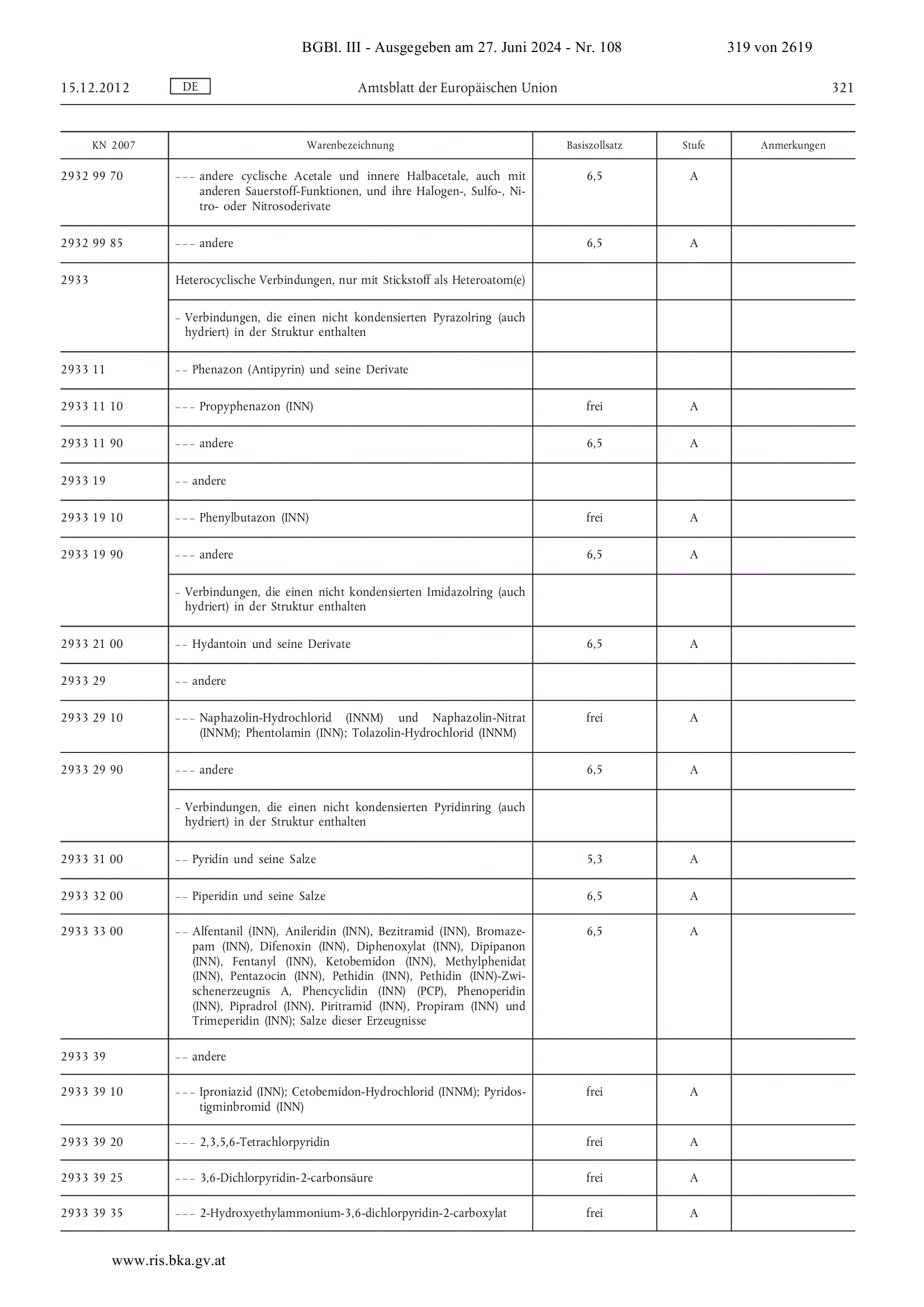 BGBl. III - Ausgegeben am 27. Juni 2024 - Nr. 108 319 von 2619

15.12.2012 DE Amtsblatt der Europäischen Union 321

| KN 2007 | Warenbezeichnung | Basiszollsatz | Stufe | Anmerkungen |
|---|---|---|---|---|
| 2932 99 70 | – – – andere cyclische Acetale und innere Halbacetale, auch mit anderen Sauerstoff-Funktionen, und ihre Halogen-, Sulfo-, Nitro- oder Nitrosoderivate | 6,5 | A | |
| 2932 99 85 | – – – andere | 6,5 | A | |
| 2933 | Heterocyclische Verbindungen, nur mit Stickstoff als Heteroatom(e) | | | |
| | – Verbindungen, die einen nicht kondensierten Pyrazolring (auch hydriert) in der Struktur enthalten | | | |
| 2933 11 | – – Phenazon (Antipyrin) und seine Derivate | | | |
| 2933 11 10 | – – – Propyphenazon (INN) | frei | A | |
| 2933 11 90 | – – – andere | 6,5 | A | |
| 2933 19 | – – andere | | | |
| 2933 19 10 | – – – Phenylbutazon (INN) | frei | A | |
| 2933 19 90 | – – – andere | 6,5 | A | |
| | – Verbindungen, die einen nicht kondensierten Imidazolring (auch hydriert) in der Struktur enthalten | | | |
| 2933 21 00 | – – Hydantoin und seine Derivate | 6,5 | A | |
| 2933 29 | – – andere | | | |
| 2933 29 10 | – – – Naphazolin-Hydrochlorid (INNM) und Naphazolin-Nitrat (INNM); Phentolamin (INN); Tolazolin-Hydrochlorid (INNM) | frei | A | |
| 2933 29 90 | – – – andere | 6,5 | A | |
| | – Verbindungen, die einen nicht kondensierten Pyridinring (auch hydriert) in der Struktur enthalten | | | |
| 2933 31 00 | – – Pyridin und seine Salze | 5,3 | A | |
| 2933 32 00 | – – Piperidin und seine Salze | 6,5 | A | |
| 2933 33 00 | – – Alfentanil (INN), Anileridin (INN), Bezitramid (INN), Bromazepam (INN), Difenoxin (INN), Diphenoxylat (INN), Dipipanon (INN), Fentanyl (INN), Ketobemidon (INN), Methylphenidat (INN), Pentazocin (INN), Pethidin (INN), Pethidin (INN)-Zwischenerzeugnis A, Phencyclidin (INN) (PCP), Phenoperidin (INN), Pipradrol (INN), Piritramid (INN), Propiram (INN) und Trimeperidin (INN); Salze dieser Erzeugnisse | 6,5 | A | |
| 2933 39 | – – andere | | | |
| 2933 39 10 | – – – Iproniazid (INN); Cetobemidon-Hydrochlorid (INNM); Pyridostigminbromid (INN) | frei | A | |
| 2933 39 20 | – – – 2,3,5,6-Tetrachlorpyridin | frei | A | |
| 2933 39 25 | – – – 3,6-Dichlorpyridin-2-carbonsäure | frei | A | |
| 2933 39 35 | – – – 2-Hydroxyethylammonium-3,6-dichlorpyridin-2-carboxylat | frei | A | |

www.ris.bka.gv.at